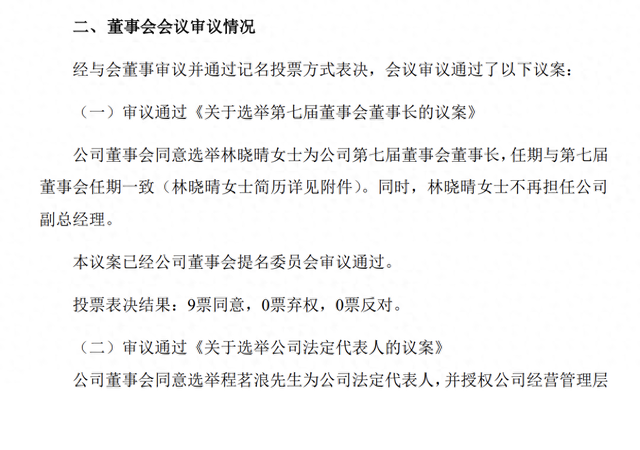 二、董事会会议审议情况

经与会董事审议并通过记名投票方式表决，会议审议通过了以下议案：

（一）审议通过《关于选举第七届董事会董事长的议案》

公司董事会同意选举林晓晴女士为公司第七届董事会董事长，任期与第七届董事会任期一致（林晓晴女士简历详见附件）。同时，林晓晴女士不再担任公司副总经理。

本议案已经公司董事会提名委员会审议通过。

投票表决结果：9票同意，0票弃权，0票反对。

（二）审议通过《关于选举公司法定代表人的议案》

公司董事会同意选举程茗浪先生为公司法定代表人，并授权公司经营管理层